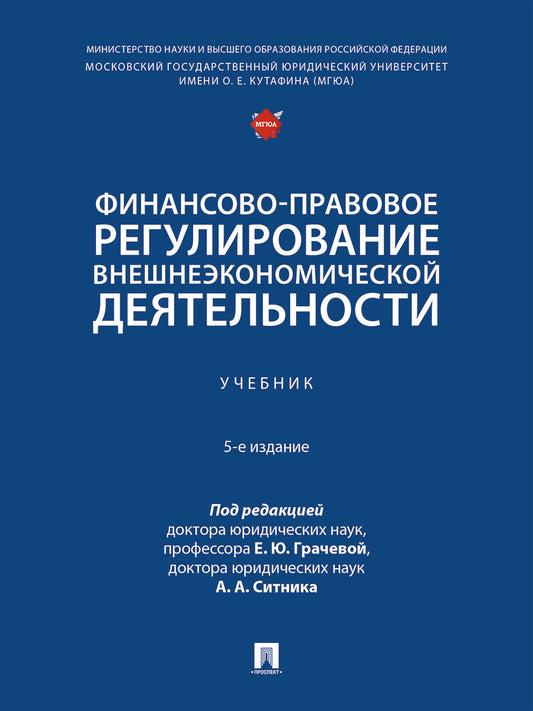 МИНИСТЕРСТВО НАУКИ И ВЫСШЕГО ОБРАЗОВАНИЯ РОССИЙСКОЙ ФЕДЕРАЦИИ
МОСКОВСКИЙ ГОСУДАРСТВЕННЫЙ ЮРИДИЧЕСКИЙ УНИВЕРСИТЕТ ИМЕНИ О. Е. КУТАФИНА (МГЮА)

МГЮА

ФИНАНСОВО-ПРАВОВОЕ РЕГУЛИРОВАНИЕ ВНЕШНЕЭКОНОМИЧЕСКОЙ ДЕЯТЕЛЬНОСТИ

УЧЕБНИК

5-е издание

Под редакцией
доктора юридических наук,
профессора Е. Ю. Грачевой,
доктора юридических наук
А. А. Ситника

ПРОСПЕКТ